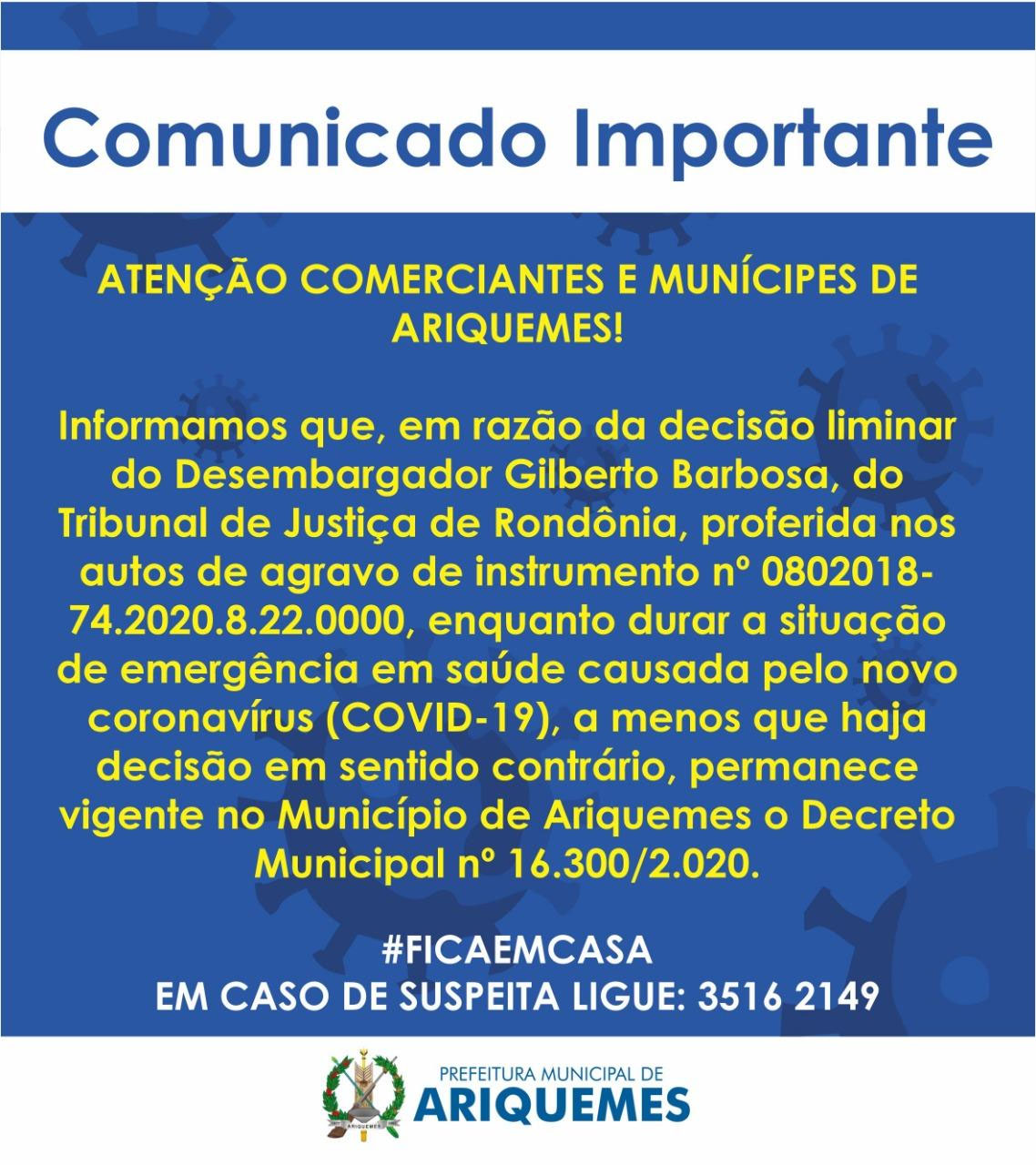 Comunicado Importante

ATENÇÃO COMERCIANTES E MUNÍCIPES DE ARIQUEMES!

Informamos que, em razão da decisão liminar do Desembargador Gilberto Barbosa, do Tribunal de Justiça de Rondônia, proferida nos autos de agravo de instrumento nº 0802018-74.2020.8.22.0000, enquanto durar a situação de emergência em saúde causada pelo novo coronavírus (COVID-19), a menos que haja decisão em sentido contrário, permanece vigente no Município de Ariquemes o Decreto Municipal nº 16.300/2.020.

#FICAEMCASA
EM CASO DE SUSPEITA LIGUE: 3516 2149

PREFEITURA MUNICIPAL DE
ARIQUEMES